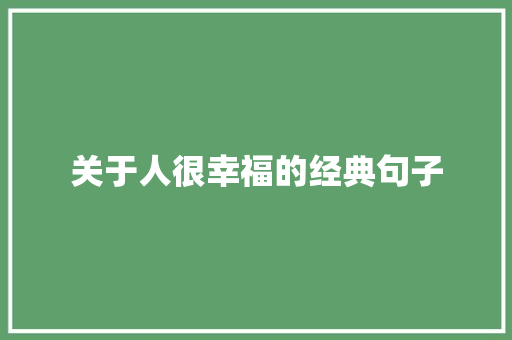 关于人很幸福的经典句子